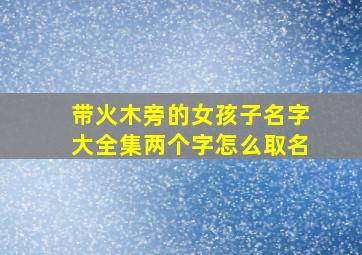 带火木旁的女孩子名字大全集两个字怎么取名